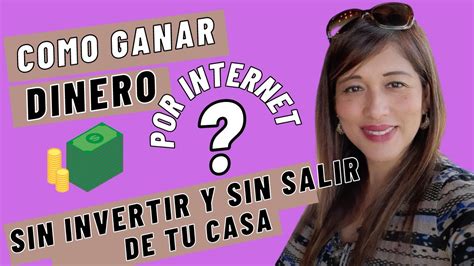 COMO GANAR DINERO POR INTERNET ?

SIN INVERTIR Y SIN SALIR DE TU CASA